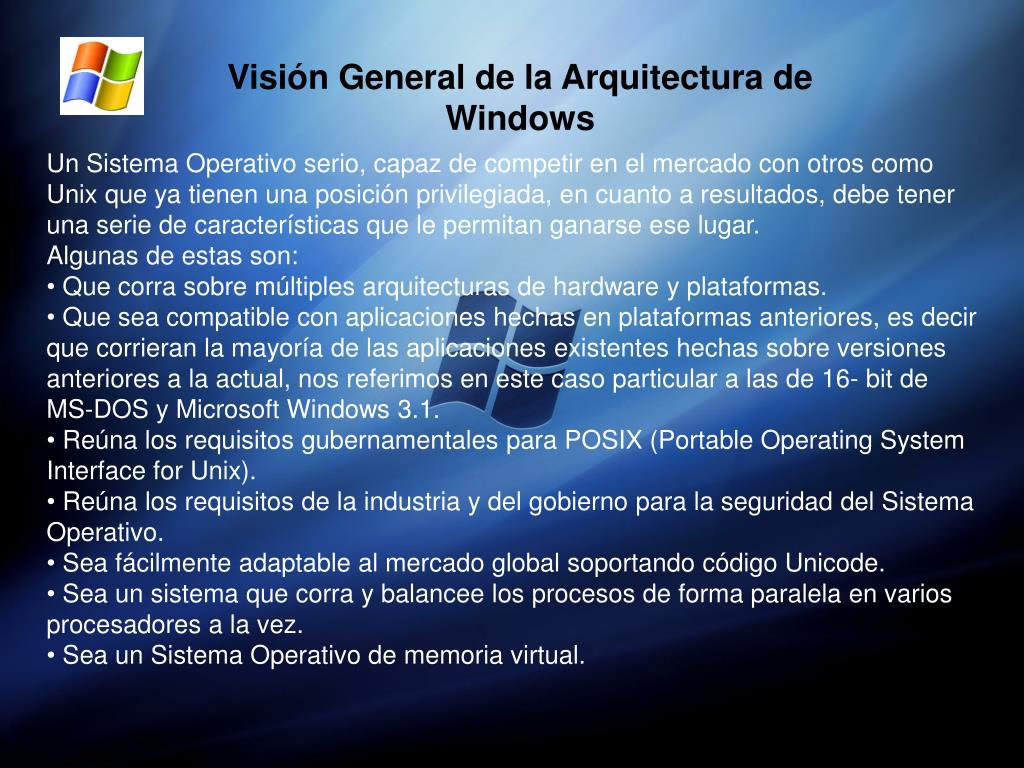 Visión General de la Arquitectura de Windows

Un Sistema Operativo serio, capaz de competir en el mercado con otros como Unix que ya tienen una posición privilegiada, en cuanto a resultados, debe tener una serie de características que le permitan ganarse ese lugar.

Algunas de estas son:

• Que corra sobre múltiples arquitecturas de hardware y plataformas.

• Que sea compatible con aplicaciones hechas en plataformas anteriores, es decir que corrieran la mayoría de las aplicaciones existentes hechas sobre versiones anteriores a la actual, nos referimos en este caso particular a las de 16- bit de MS-DOS y Microsoft Windows 3.1.

• Reúna los requisitos gubernamentales para POSIX (Portable Operating System Interface for Unix).

• Reúna los requisitos de la industria y del gobierno para la seguridad del Sistema Operativo.

• Sea fácilmente adaptable al mercado global soportando código Unicode.

• Sea un sistema que corra y balancee los procesos de forma paralela en varios procesadores a la vez.

• Sea un Sistema Operativo de memoria virtual.